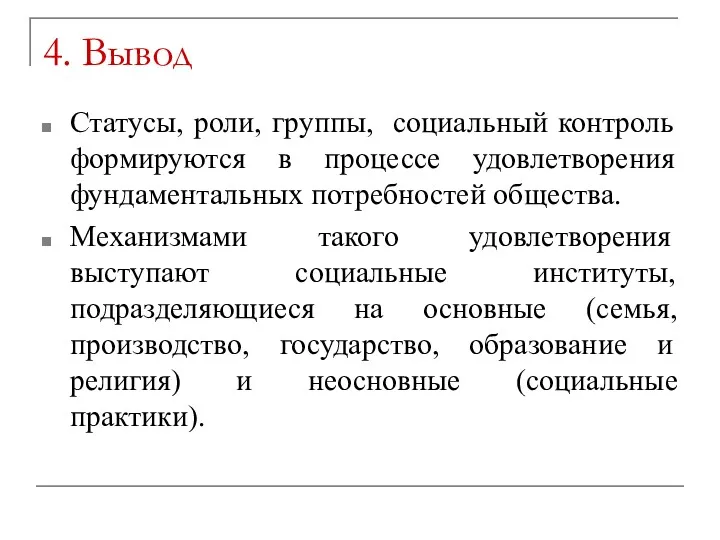 4. Вывод

Статусы, роли, группы, социальный контроль формируются в процессе удовлетворения фундаментальных потребностей общества.

Механизмами такого удовлетворения выступают социальные институты, подразделяющиеся на основные (семья, производство, государство, образование и религия) и неосновные (социальные практики).